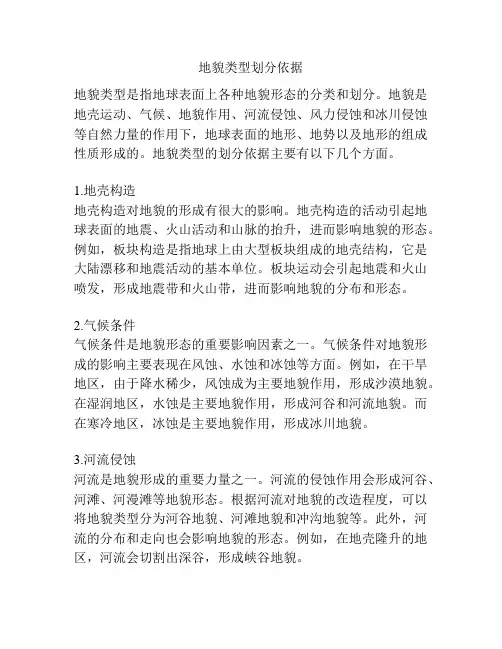 地貌类型划分依据

地貌类型是指地球表面上各种地貌形态的分类和划分。地貌是地壳运动、气候、地貌作用、河流侵蚀、风力侵蚀和冰川侵蚀等自然力量的作用下，地球表面的地形、地势以及地形的组成性质形成的。地貌类型的划分依据主要有以下几个方面。

1.地壳构造
地壳构造对地貌的形成有很大的影响。地壳构造的活动引起地球表面的地震、火山活动和山脉的抬升，进而影响地貌的形态。例如，板块构造是指地球上由大型板块组成的地壳结构，它是大陆漂移和地震活动的基本单位。板块运动会引起地震和火山喷发，形成地震带和火山带，进而影响地貌的分布和形态。

2.气候条件
气候条件是地貌形态的重要影响因素之一。气候条件对地貌形成的影响主要表现在风蚀、水蚀和冰蚀等方面。例如，在干旱地区，由于降水稀少，风蚀成为主要地貌作用，形成沙漠地貌。在湿润地区，水蚀是主要地貌作用，形成河谷和河流地貌。而在寒冷地区，冰蚀是主要地貌作用，形成冰川地貌。

3.河流侵蚀
河流是地貌形成的重要力量之一。河流的侵蚀作用会形成河谷、河滩、河漫滩等地貌形态。根据河流对地貌的改造程度，可以将地貌类型分为河谷地貌、河滩地貌和冲沟地貌等。此外，河流的分布和走向也会影响地貌的形态。例如，在地壳隆升的地区，河流会切割出深谷，形成峡谷地貌。